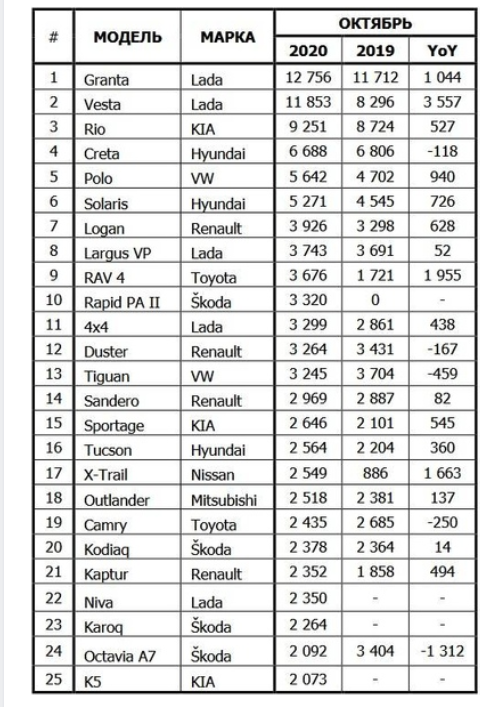 | # | МОДЕЛЬ | МАРКА | ОКТЯБРЬ 2020 | ОКТЯБРЬ 2019 | ОКТЯБРЬ YoY |
|---|---|---|---|---|---|
| 1 | Granta | Lada | 12 756 | 11 712 | 1 044 |
| 2 | Vesta | Lada | 11 853 | 8 296 | 3 557 |
| 3 | Rio | KIA | 9 251 | 8 724 | 527 |
| 4 | Creta | Hyundai | 6 688 | 6 806 | -118 |
| 5 | Polo | VW | 5 642 | 4 702 | 940 |
| 6 | Solaris | Hyundai | 5 271 | 4 545 | 726 |
| 7 | Logan | Renault | 3 926 | 3 298 | 628 |
| 8 | Largus VP | Lada | 3 743 | 3 691 | 52 |
| 9 | RAV 4 | Toyota | 3 676 | 1 721 | 1 955 |
| 10 | Rapid PA II | Škoda | 3 320 | 0 | - |
| 11 | 4x4 | Lada | 3 299 | 2 861 | 438 |
| 12 | Duster | Renault | 3 264 | 3 431 | -167 |
| 13 | Tiguan | VW | 3 245 | 3 704 | -459 |
| 14 | Sandero | Renault | 2 969 | 2 887 | 82 |
| 15 | Sportage | KIA | 2 646 | 2 101 | 545 |
| 16 | Tucson | Hyundai | 2 564 | 2 204 | 360 |
| 17 | X-Trail | Nissan | 2 549 | 886 | 1 663 |
| 18 | Outlander | Mitsubishi | 2 518 | 2 381 | 137 |
| 19 | Camry | Toyota | 2 435 | 2 685 | -250 |
| 20 | Kodiaq | Škoda | 2 378 | 2 364 | 14 |
| 21 | Kaptur | Renault | 2 352 | 1 858 | 494 |
| 22 | Niva | Lada | 2 350 | - | - |
| 23 | Karoq | Škoda | 2 264 | - | - |
| 24 | Octavia A7 | Škoda | 2 092 | 3 404 | -1 312 |
| 25 | K5 | KIA | 2 073 | - | - |